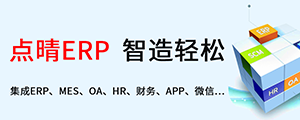 点晴ERP 智造轻松

集成ERP、MES、OA、HR、财务、APP、微信…

ERP

SCM

HR

OA